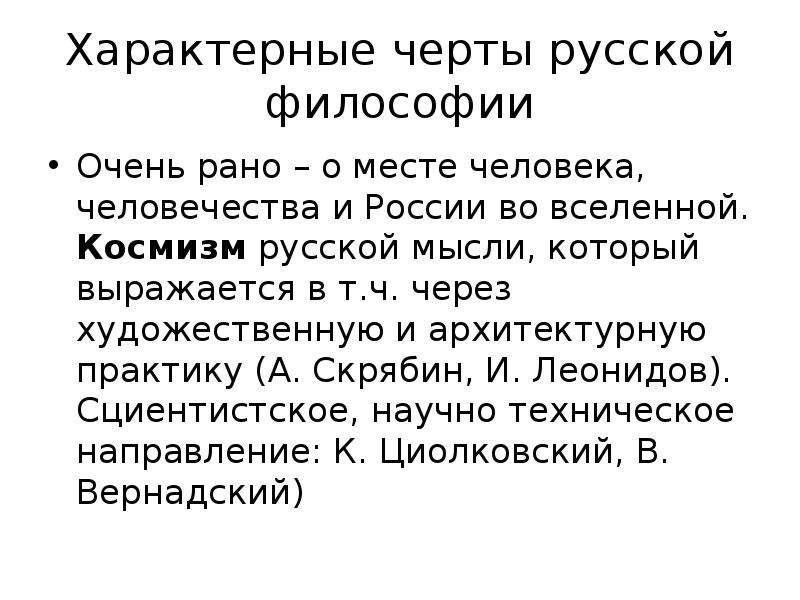 Характерные черты русской философии

• Очень рано – о месте человека, человечества и России во вселенной. Космизм русской мысли, который выражается в т.ч. через художественную и архитектурную практику (А. Скрябин, И. Леонидов). Сциентистское, научно техническое направление: К. Циолковский, В. Вернадский)